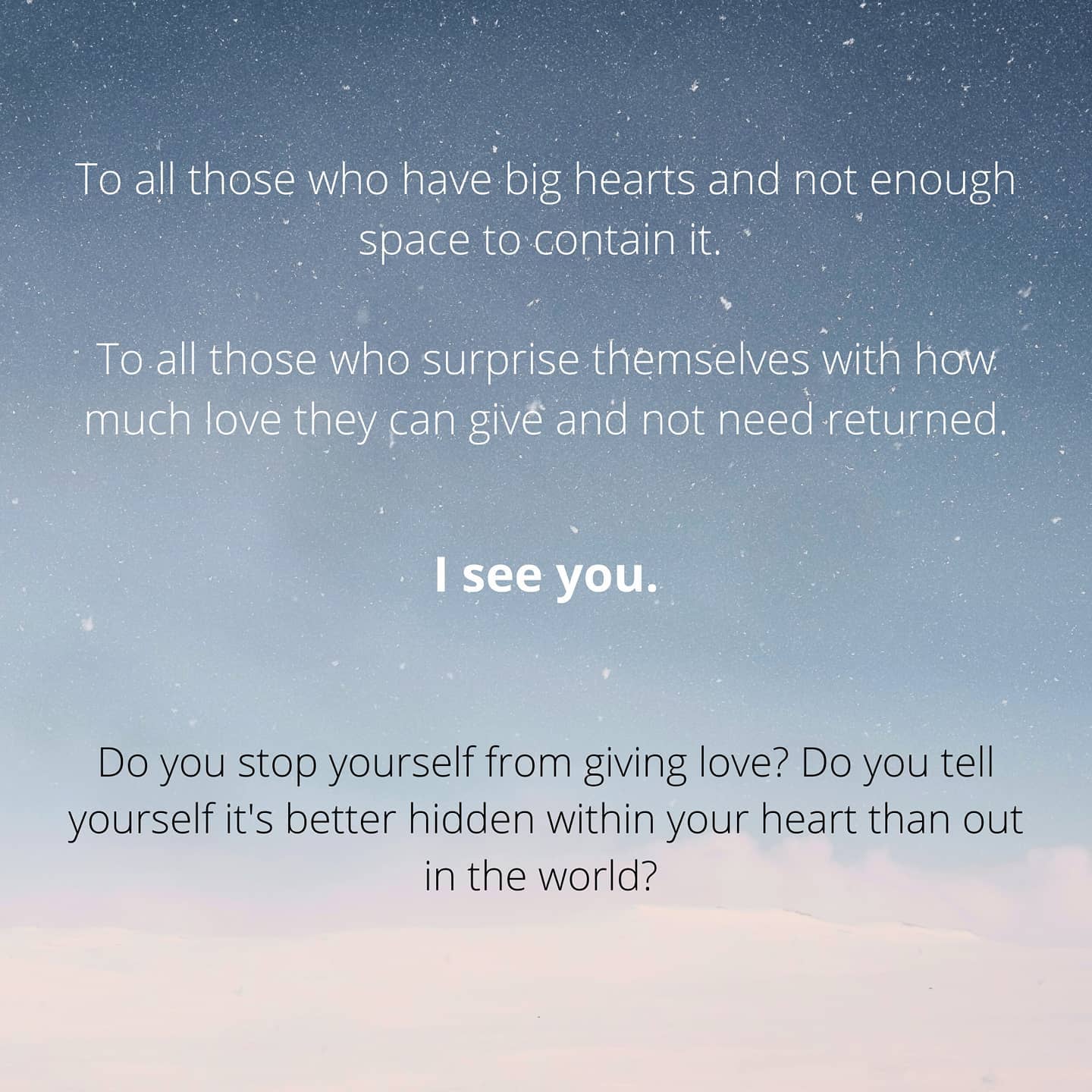 To all those who have big hearts and not enough space to contain it.

To all those who surprise themselves with how much love they can give and not need returned.

I see you.

Do you stop yourself from giving love? Do you tell yourself it's better hidden within your heart than out in the world?